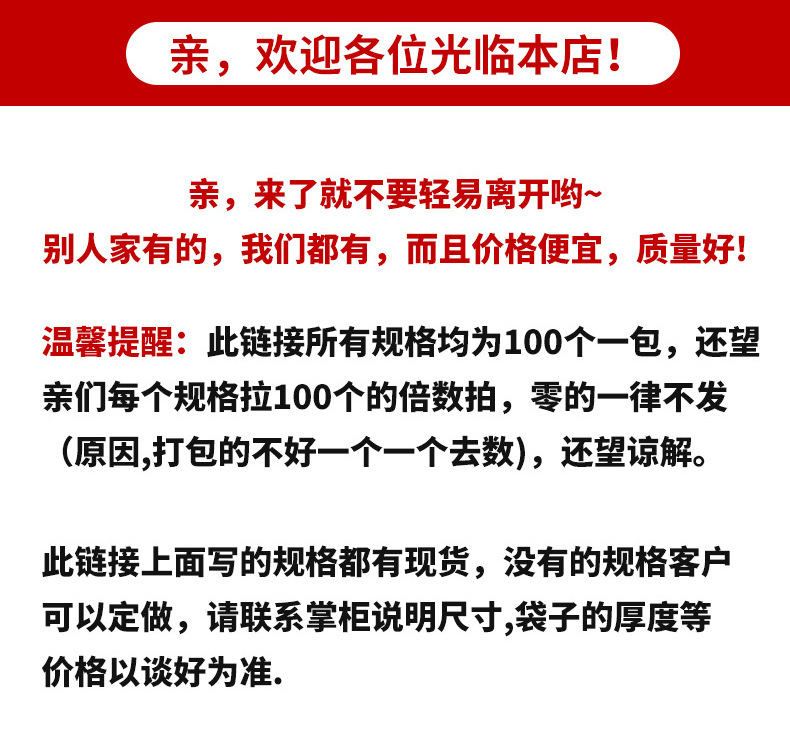 亲，欢迎各位光临本店！

亲，来了就不要轻易离开哟~
别人家有的，我们都有，而且价格便宜，质量好！

温馨提醒：此链接所有规格均为100个一包，还望亲们每个规格拉100个的倍数拍，零的一律不发（原因,打包的不好一个一个去数)，还望谅解。

此链接上面写的规格都有现货，没有的规格客户可以定做，请联系掌柜说明尺寸,袋子的厚度等价格以谈好为准.